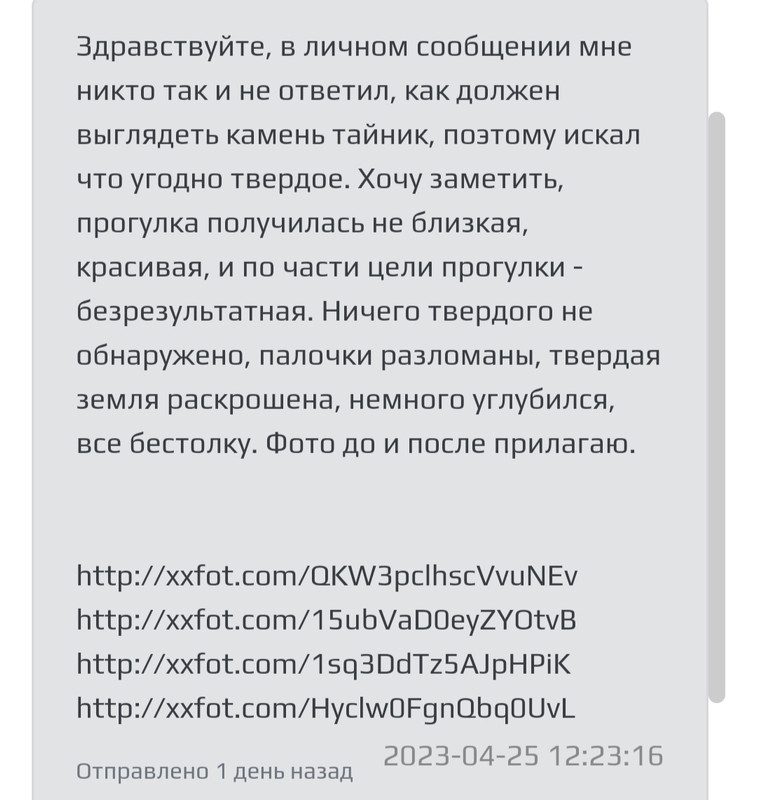 Здравствуйте, в личном сообщении мне никто так и не ответил, как должен выглядеть камень тайник, поэтому искал что угодно твердое. Хочу заметить, прогулка получилась не близкая, красивая, и по части цели прогулки - безрезультатная. Ничего твердого не обнаружено, палочки разломаны, твердая земля раскрошена, немного углубился, все бестолку. Фото до и после прилагаю.

http://xxfot.com/QKW3pclhscVvuNEv
http://xxfot.com/15ubVaD0eyZYOtvB
http://xxfot.com/1sq3DdTz5AJpHPiK
http://xxfot.com/Hyclw0FgnQbq0UvL

Отправлено 1 день назад 2023-04-25 12:23:16